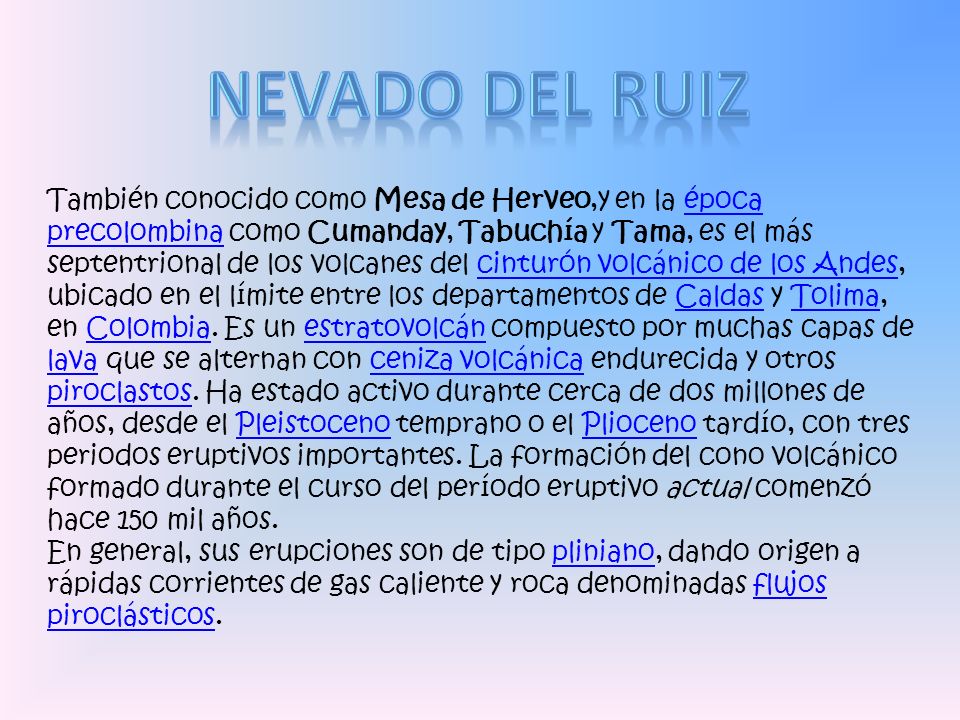 NEVADO DEL RUIZ

También conocido como Mesa de Herveo,y en la época precolombina como Cumanday, Tabuchía y Tama, es el más septentrional de los volcanes del cinturón volcánico de los Andes, ubicado en el límite entre los departamentos de Caldas y Tolima, en Colombia. Es un estratovolcán compuesto por muchas capas de lava que se alternan con ceniza volcánica endurecida y otros piroclastos. Ha estado activo durante cerca de dos millones de años, desde el Pleistoceno temprano o el Plioceno tardío, con tres periodos eruptivos importantes. La formación del cono volcánico formado durante el curso del período eruptivo actual comenzó hace 150 mil años.
En general, sus erupciones son de tipo pliniano, dando origen a rápidas corrientes de gas caliente y roca denominadas flujos piroclásticos.